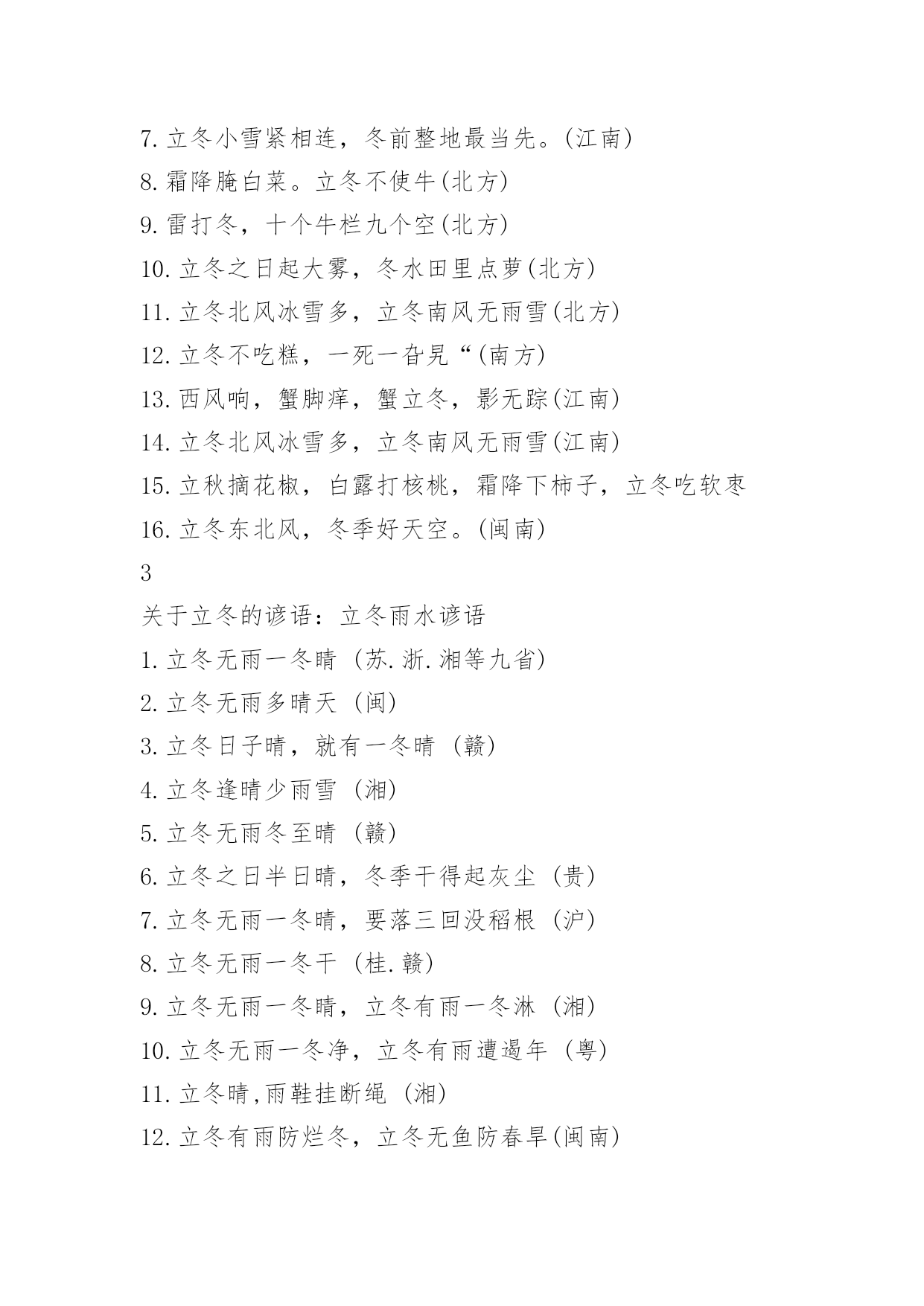 7. 立冬小雪紧相连，冬前整地最当先。(江南)
8. 霜降腌白菜。立冬不使牛(北方)
9. 雷打冬，十个牛栏九个空(北方)
10. 立冬之日起大雾，冬水田里点萝(北方)
11. 立冬北风冰雪多，立冬南风无雨雪(北方)
12. 立冬不吃糕，一死一旮旯“(南方)
13. 西风响，蟹脚痒，蟹立冬，影无踪(江南)
14. 立冬北风冰雪多，立冬南风无雨雪(江南)
15. 立秋摘花椒，白露打核桃，霜降下柿子，立冬吃软枣
16. 立冬东北风，冬季好天空。(闽南)
3
关于立冬的谚语：立冬雨水谚语
1. 立冬无雨一冬晴 (苏. 浙. 湘等九省)
2. 立冬无雨多晴天 (闽)
3. 立冬日子晴，就有一冬晴 (赣)
4. 立冬逢晴少雨雪 (湘)
5. 立冬无雨冬至晴 (赣)
6. 立冬之日半日晴，冬季干得起灰尘 (贵)
7. 立冬无雨一冬晴，要落三回没稻根 (沪)
8. 立冬无雨一冬干 (桂. 赣)
9. 立冬无雨一冬晴，立冬有雨一冬淋 (湘)
10. 立冬无雨一冬净，立冬有雨遭遏年 (粤)
11. 立冬晴,雨鞋挂断绳 (湘)
12. 立冬有雨防烂冬，立冬无鱼防春旱(闽南)